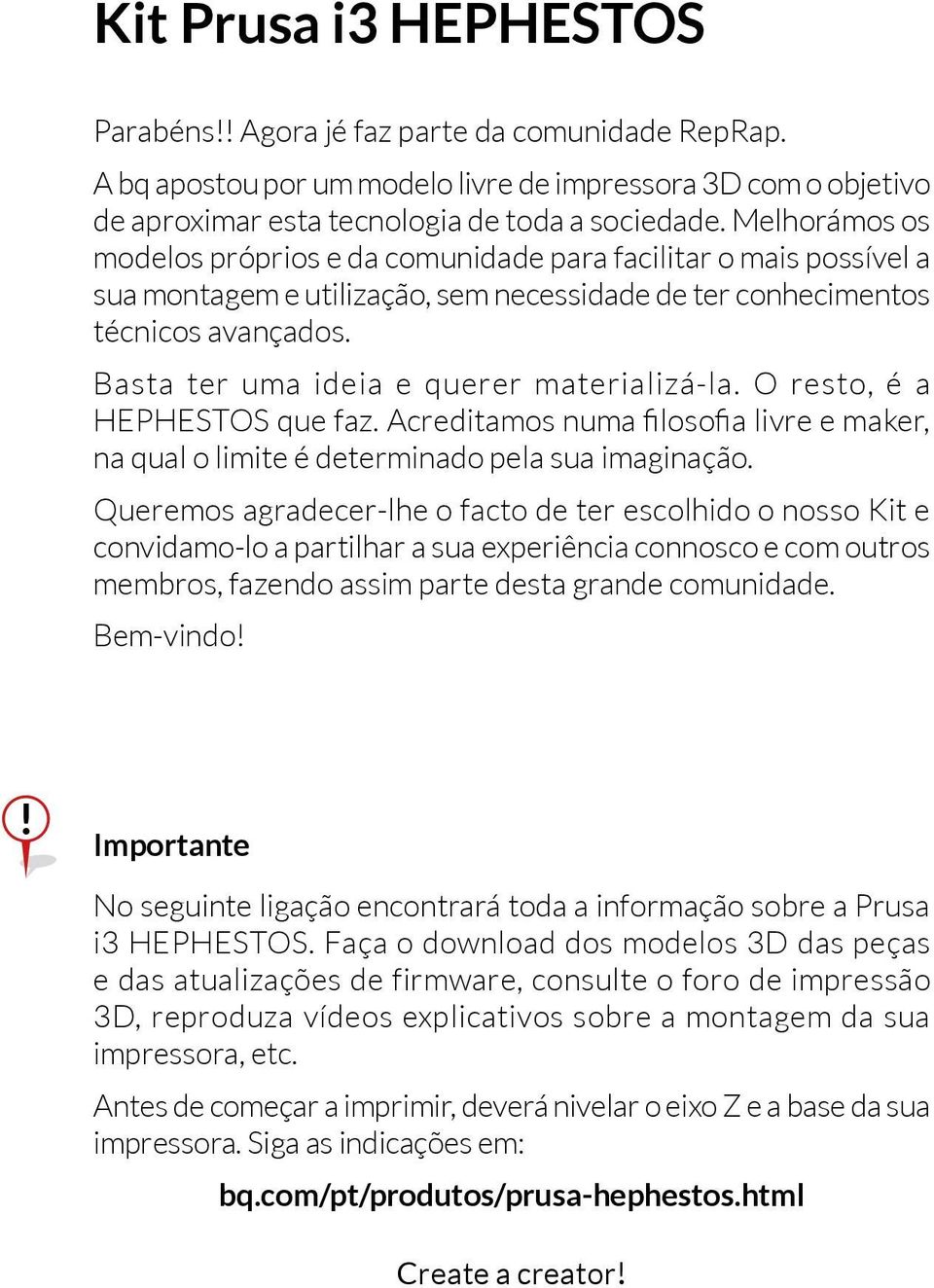 Kit Prusa i3 HEPHESTOS

Parabéns!! Agora jé faz parte da comunidade RepRap.

A bq apostou por um modelo livre de impressora 3D com o objetivo de aproximar esta tecnologia de toda a sociedade. Melhorámos os modelos próprios e da comunidade para facilitar o mais possível a sua montagem e utilização, sem necessidade de ter conhecimentos técnicos avançados.

Basta ter uma ideia e querer materializá-la. O resto, é a HEPHESTOS que faz. Acreditamos numa filosofia livre e maker, na qual o limite é determinado pela sua imaginação.

Queremos agradecer-lhe o facto de ter escolhido o nosso Kit e convidamo-lo a partilhar a sua experiência connosco e com outros membros, fazendo assim parte desta grande comunidade.

Bem-vindo!

!

Importante

No seguinte ligação encontrará toda a informação sobre a Prusa i3 HEPHESTOS. Faça o download dos modelos 3D das peças e das atualizações de firmware, consulte o foro de impressão 3D, reproduza vídeos explicativos sobre a montagem da sua impressora, etc.

Antes de começar a imprimir, deverá nivelar o eixo Z e a base da sua impressora. Siga as indicações em:

bq.com/pt/produtos/prusa-hephestos.html

Create a creator!